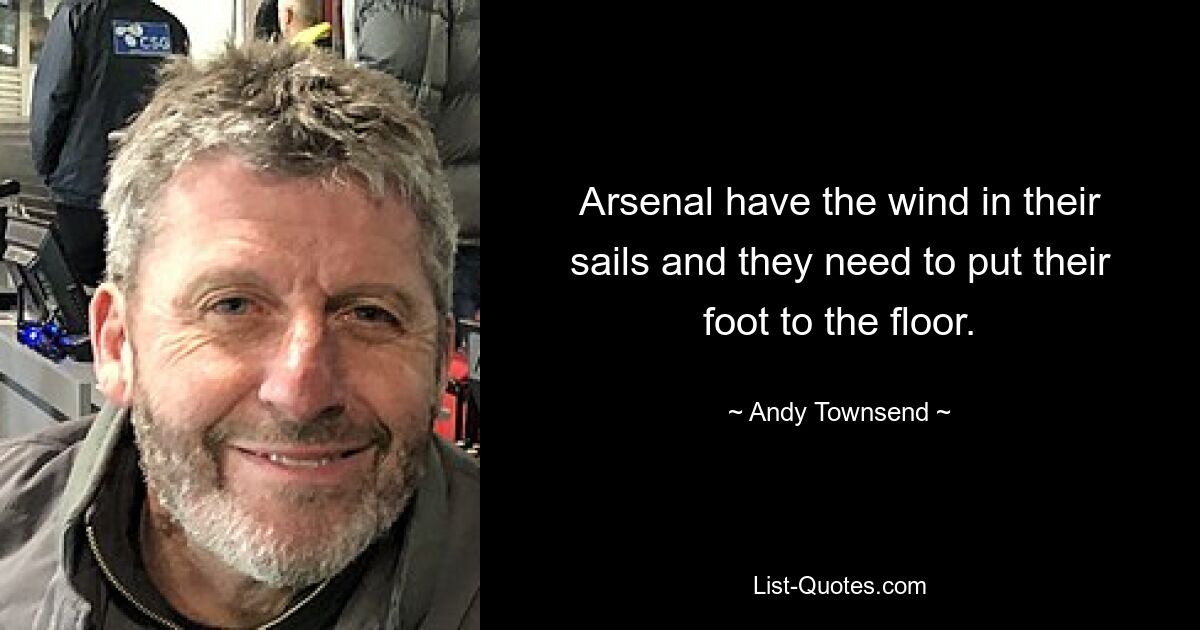 CSG

Arsenal have the wind in their sails and they need to put their foot to the floor.

~ Andy Townsend ~

List-Quotes.com